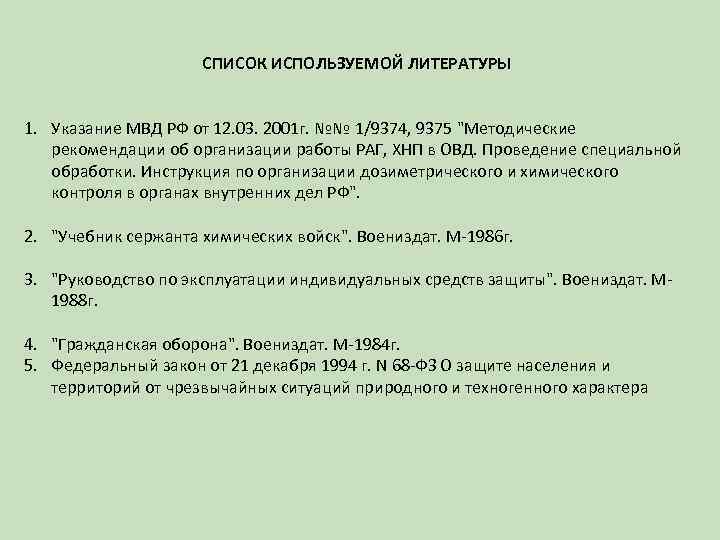 СПИСОК ИСПОЛЬЗУЕМОЙ ЛИТЕРАТУРЫ

1. Указание МВД РФ от 12.03. 2001г. №№ 1/9374, 9375 "Методические рекомендации об организации работы РАГ, ХНП в ОВД. Проведение специальной обработки. Инструкция по организации дозиметрического и химического контроля в органах внутренних дел РФ".

2. "Учебник сержанта химических войск". Воениздат. М-1986г.

3. "Руководство по эксплуатации индивидуальных средств защиты". Воениздат. М-1988г.

4. "Гражданская оборона". Воениздат. М-1984г.
5. Федеральный закон от 21 декабря 1994 г. N 68-ФЗ О защите населения и территорий от чрезвычайных ситуаций природного и техногенного характера